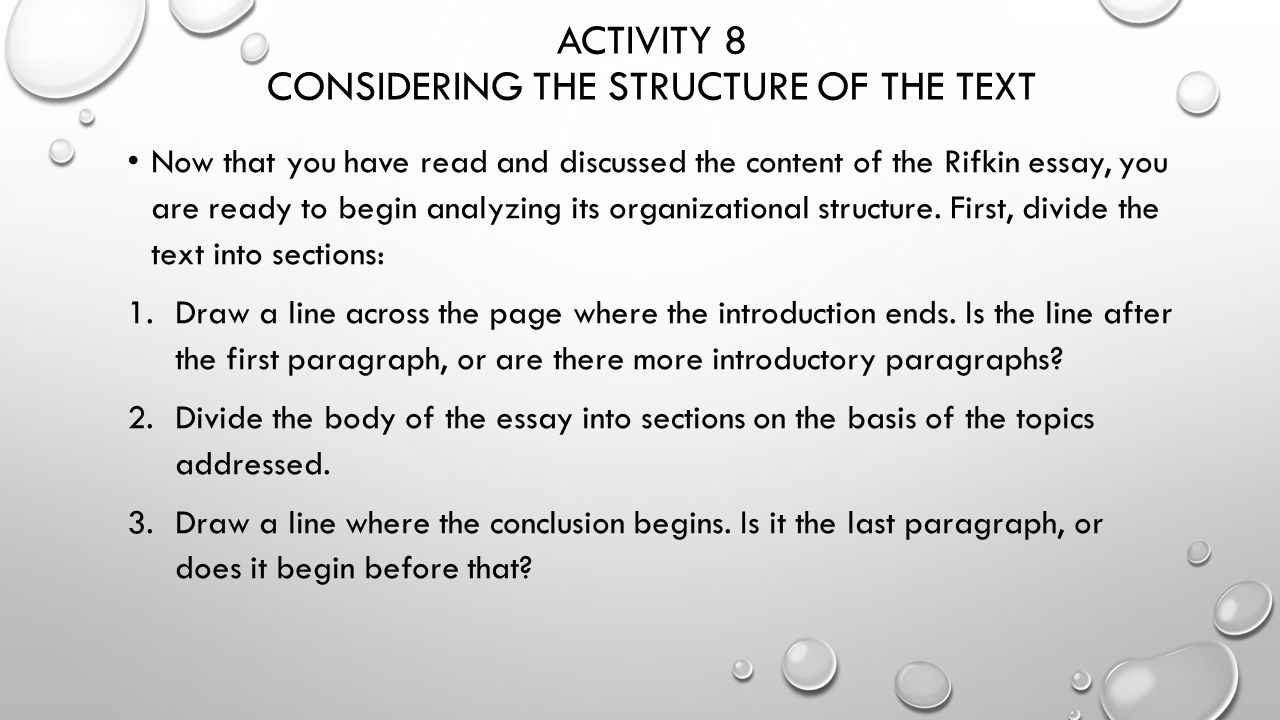 ACTIVITY 8
CONSIDERING THE STRUCTURE OF THE TEXT

• Now that you have read and discussed the content of the Rifkin essay, you are ready to begin analyzing its organizational structure. First, divide the text into sections:

1. Draw a line across the page where the introduction ends. Is the line after the first paragraph, or are there more introductory paragraphs?

2. Divide the body of the essay into sections on the basis of the topics addressed.

3. Draw a line where the conclusion begins. Is it the last paragraph, or does it begin before that?